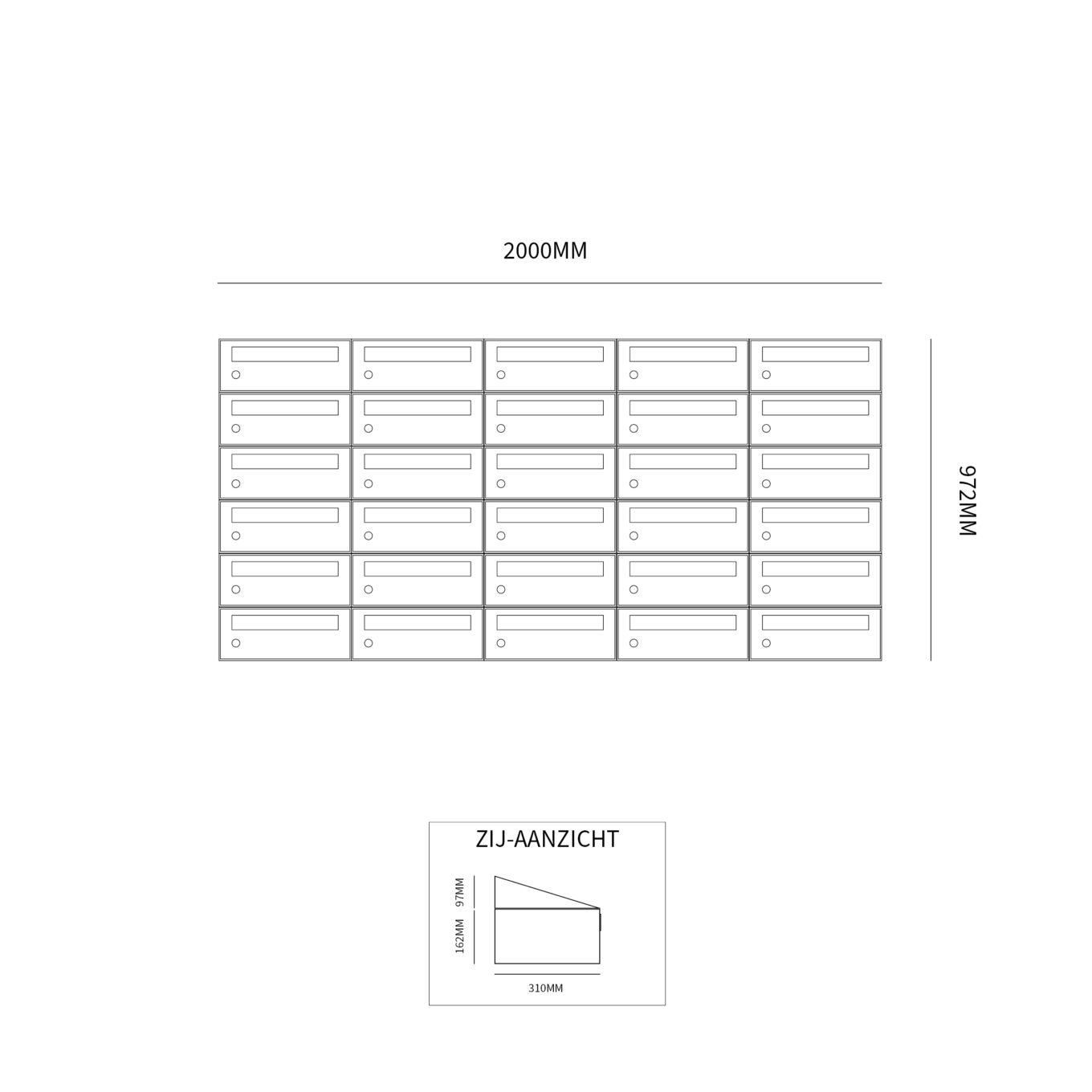 2000MM

972MM

ZIJ-AANZICHT

97MM

162MM

310MM